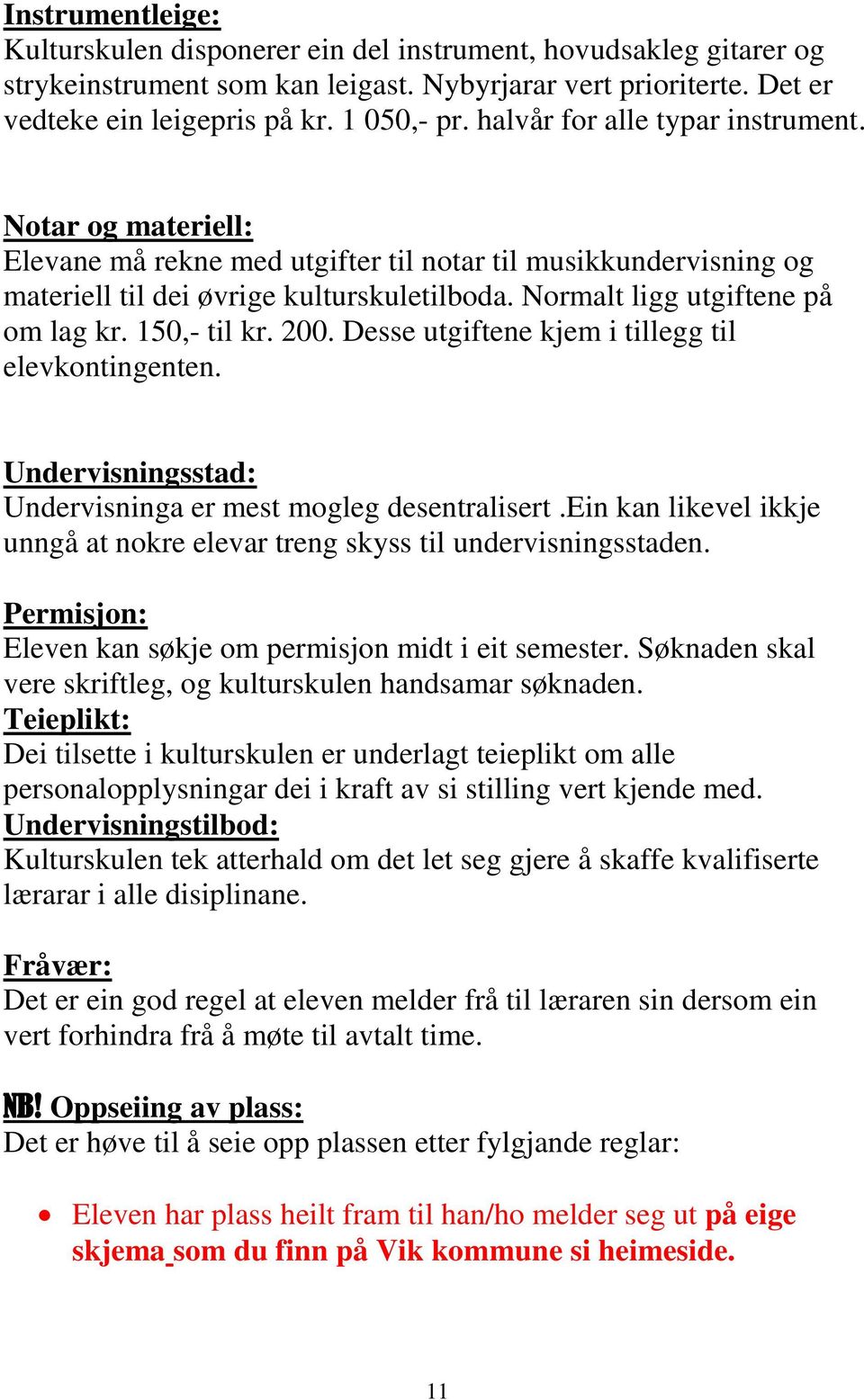 Instrumentleige:
Kulturskulen disponerer ein del instrument, hovudsakleg gitarer og strykeinstrument som kan leigast. Nybyrjarar vert prioriterte. Det er vedteke ein leigepris på kr. 1 050,- pr. halvår for alle typar instrument.

Notar og materiell:
Elevane må rekne med utgifter til notar til musikkundervisning og materiell til dei øvrige kulturskuletilboda. Normalt ligg utgiftene på om lag kr. 150,- til kr. 200. Desse utgiftene kjem i tillegg til elevkontingenten.

Undervisningsstad:
Undervisninga er mest mogleg desentralisert .Ein kan likevel ikkje unngå at nokre elevar treng skyss til undervisningsstaden.

Permisjon:
Eleven kan søkje om permisjon midt i eit semester. Søknaden skal vere skriftleg, og kulturskulen handsamar søknaden.
Teieplikt:
Dei tilsette i kulturskulen er underlagt teieplikt om alle personalopplysningar dei i kraft av si stilling vert kjende med.
Undervisningstilbod:
Kulturskulen tek atterhald om det let seg gjere å skaffe kvalifiserte lærarar i alle disiplinane.

Fråvær:
Det er ein god regel at eleven melder frå til læraren sin dersom ein vert forhindra frå å møte til avtalt time.

NB! Oppseiing av plass:
Det er høve til å seie opp plassen etter fylgjande reglar:

• Eleven har plass heilt fram til han/ho melder seg ut på eige skjema som du finn på Vik kommune si heimeside.

11